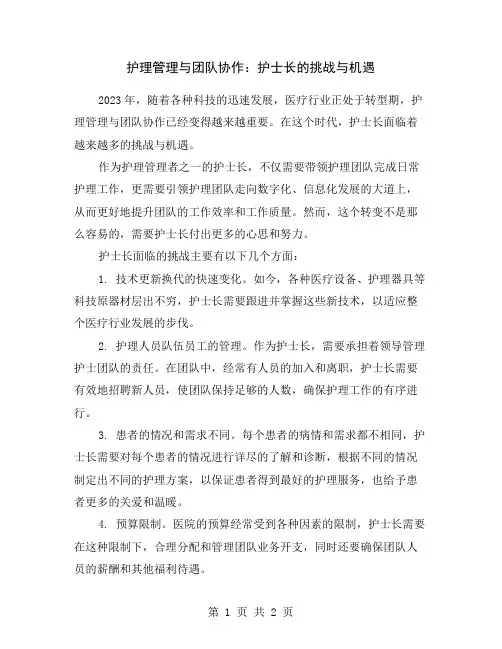 护理管理与团队协作：护士长的挑战与机遇

2023年，随着各种科技的迅速发展，医疗行业正处于转型期，护理管理与团队协作已经变得越来越重要。在这个时代，护士长面临着越来越多的挑战与机遇。

作为护理管理者之一的护士长，不仅需要带领护理团队完成日常护理工作，更需要引领护理团队走向数字化、信息化发展的大道上，从而更好地提升团队的工作效率和工作质量。然而，这个转变不是那么容易的，需要护士长付出更多的心思和努力。

护士长面临的挑战主要有以下几个方面：

1. 技术更新换代的快速变化。如今，各种医疗设备、护理器具等科技原器材层出不穷，护士长需要跟进并掌握这些新技术，以适应整个医疗行业发展的步伐。

2. 护理人员队伍员工的管理。作为护士长，需要承担着领导管理护士团队的责任。在团队中，经常有人员的加入和离职，护士长需要有效地招聘新人员，使团队保持足够的人数，确保护理工作的有序进行。

3. 患者的情况和需求不同。每个患者的病情和需求都不相同，护士长需要对每个患者的情况进行详尽的了解和诊断，根据不同的情况制定出不同的护理方案，以保证患者得到最好的护理服务，也给予患者更多的关爱和温暖。

4. 预算限制。医院的预算经常受到各种因素的限制，护士长需要在这种限制下，合理分配和管理团队业务开支，同时还要确保团队人员的薪酬和其他福利待遇。

第 1 页 共 2 页